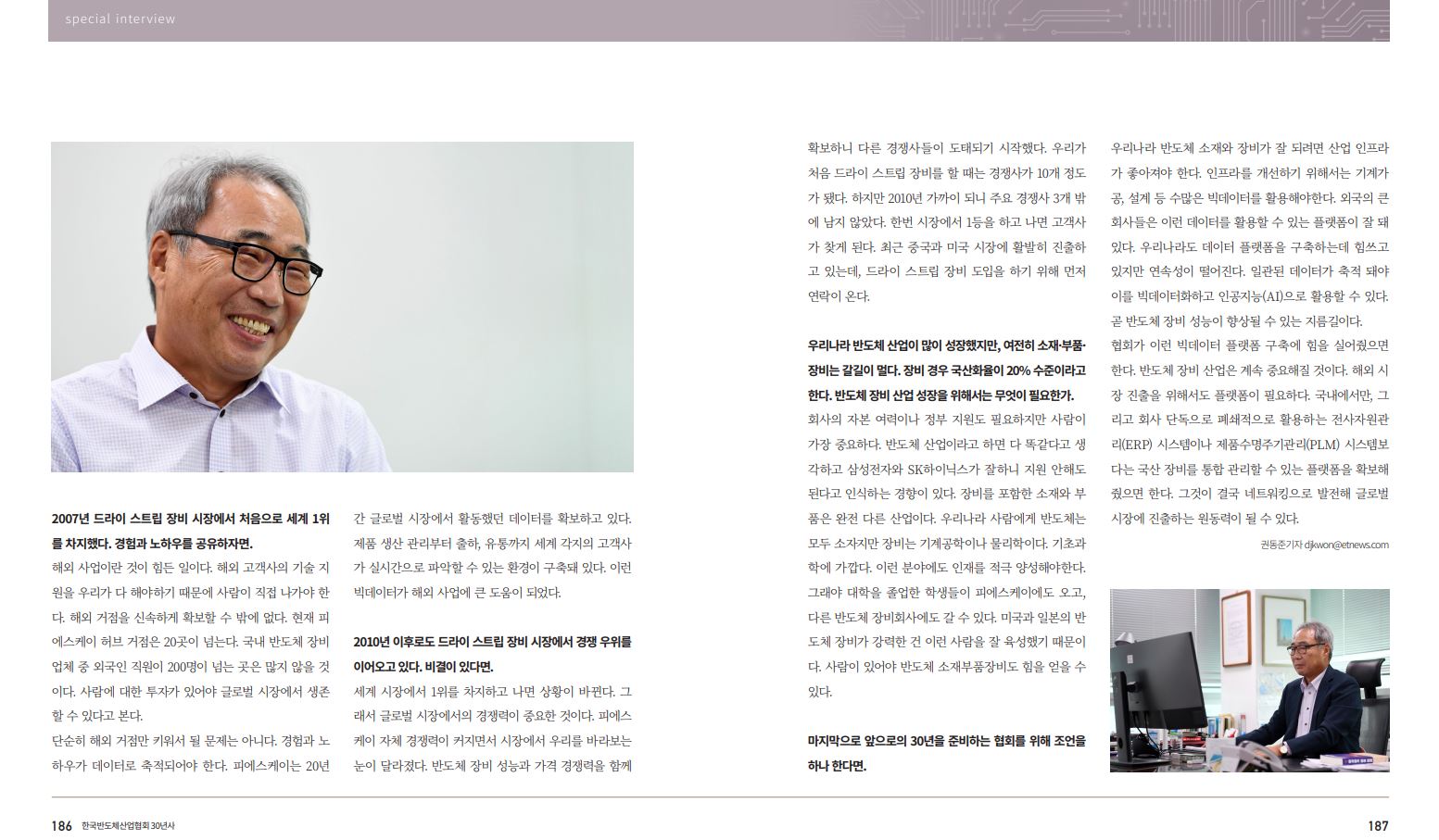 special interview

2007년 드라이 스트립 장비 시장에서 처음으로 세계 1위를 차지했다. 경험과 노하우를 공유하자면.

해외 사업이란 것이 힘든 일이다. 해외 고객사의 기술 지원을 우리가 다 해야하기 때문에 사람이 직접 나가야 한다. 해외 거점을 신속하게 확보할 수 밖에 없다. 현재 피에스케이 허브 거점은 20곳이 넘는다. 국내 반도체 장비 업체 중 외국인 직원이 200명이 넘는 곳은 많지 않을 것이다. 사람에 대한 투자가 있어야 글로벌 시장에서 생존할 수 있다고 본다.

단순히 해외 거점만 키워서 될 문제는 아니다. 경험과 노하우가 데이터로 축적되어야 한다. 피에스케이는 20년간 글로벌 시장에서 활동했던 데이터를 확보하고 있다. 제품 생산 관리부터 출하, 유통까지 세계 각지의 고객사가 실시간으로 파악할 수 있는 환경이 구축돼 있다. 이런 빅데이터가 해외 사업에 큰 도움이 되었다.

2010년 이후로도 드라이 스트립 장비 시장에서 경쟁 우위를 이어오고 있다. 비결이 있다면.

세계 시장에서 1위를 차지하고 나면 상황이 바뀐다. 그래서 글로벌 시장에서의 경쟁력이 중요한 것이다. 피에스케이 자체 경쟁력이 커지면서 시장에서 우리를 바라보는 눈이 달라졌다. 반도체 장비 성능과 가격 경쟁력을 함께 확보하니 다른 경쟁사들이 도태되기 시작했다. 우리가 처음 드라이 스트립 장비를 할 때는 경쟁사가 10개 정도가 됐다. 하지만 2010년 가까이 되니 주요 경쟁사 3개 밖에 남지 않았다. 한번 시장에서 1등을 하고 나면 고객사가 찾게 된다. 최근 중국과 미국 시장에 활발히 진출하고 있는데, 드라이 스트립 장비 도입을 하기 위해 먼저 연락이 온다.

우리나라 반도체 산업이 많이 성장했지만, 여전히 소재·부품·장비는 갈길이 멀다. 장비 경우 국산화율이 20% 수준이라고 한다. 반도체 장비 산업 성장을 위해서는 무엇이 필요한가.

회사의 자본 여력이나 정부 지원도 필요하지만 사람이 가장 중요하다. 반도체 산업이라고 하면 다 똑같다고 생각하고 삼성전자와 SK하이닉스가 잘하니 지원 안해도 된다고 인식하는 경향이 있다. 장비를 포함한 소재와 부품은 완전 다른 산업이다. 우리나라 사람에게 반도체는 모두 소자지만 장비는 기계공학이나 물리학이다. 기초과학에 가깝다. 이런 분야에도 인재를 적극 양성해야한다. 그래야 대학을 졸업한 학생들이 피에스케이에도 오고, 다른 반도체 장비회사에도 갈 수 있다. 미국과 일본의 반도체 장비가 강력한 건 이런 사람을 잘 육성했기 때문이다. 사람이 있어야 반도체 소재부품장비도 힘을 얻을 수 있다.

마지막으로 앞으로의 30년을 준비하는 협회를 위해 조언을 하나 한다면.

우리나라 반도체 소재와 장비가 잘 되려면 산업 인프라가 좋아져야 한다. 인프라를 개선하기 위해서는 기계가공, 설계 등 수많은 빅데이터를 활용해야한다. 외국의 큰 회사들은 이런 데이터를 활용할 수 있는 플랫폼이 잘 돼 있다. 우리나라도 데이터 플랫폼을 구축하는데 힘쓰고 있지만 연속성이 떨어진다. 일관된 데이터가 축적 돼야 이를 빅데이터화하고 인공지능(AI)으로 활용할 수 있다. 곧 반도체 장비 성능이 향상될 수 있는 지름길이다.

협회가 이런 빅데이터 플랫폼 구축에 힘을 실어줬으면 한다. 반도체 장비 산업은 계속 중요해질 것이다. 해외 시장 진출을 위해서도 플랫폼이 필요하다. 국내에서만, 그리고 회사 단독으로 폐쇄적으로 활용하는 전사자원관리(ERP) 시스템이나 제품수명주기관리(PLM) 시스템보다는 국산 장비를 통합 관리할 수 있는 플랫폼을 확보해줬으면 한다. 그것이 결국 네트워킹으로 발전해 글로벌 시장에 진출하는 원동력이 될 수 있다.

권동준기자 djkwon@etnews.com

186 한국반도체산업협회 30년사

187